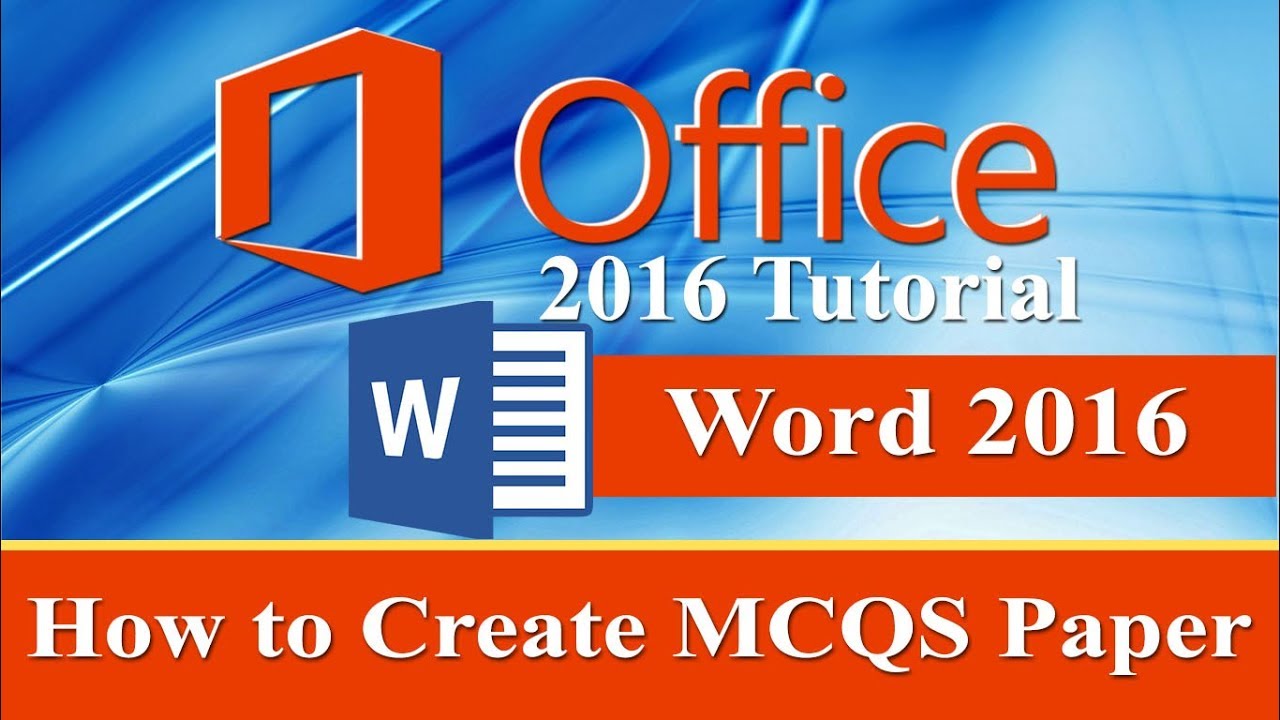 Office
2016 Tutorial
W
Word 2016
How to Create MCQS Paper